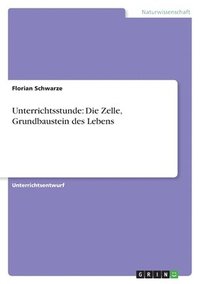 Naturwissenschaft

Florian Schwarze

Unterrichtsstunde: Die Zelle, Grundbaustein des Lebens

Unterrichtsentwurf

GRIN